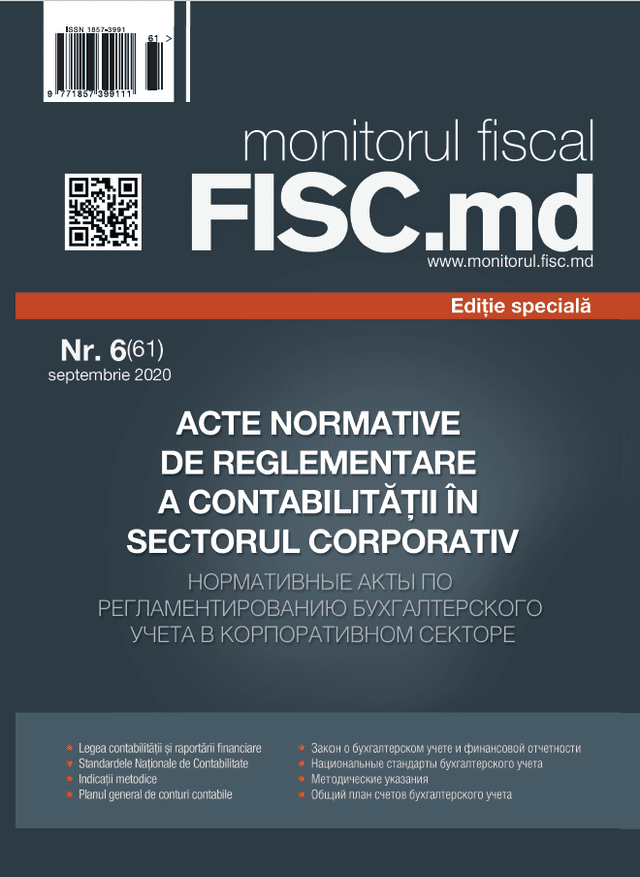 ISSN 1857-3991

61 >

9 771857 399111

monitorul fiscal
FISC.md
www.monitorul.fisc.md

Ediție specială

Nr. 6(61)
septembrie 2020

ACTE NORMATIVE DE REGLEMENTARE A CONTABILITĂȚII ÎN SECTORUL CORPORATIV

НОРМАТИВНЫЕ АКТЫ ПО РЕГЛАМЕНТИРОВАНИЮ БУХГАЛТЕРСКОГО УЧЕТА В КОРПОРАТИВНОМ СЕКТОРЕ

Legea contabilității și raportării financiare
Standardele Naționale de Contabilitate
Indicații metodice
Planul general de conturi contabile

Закон о бухгалтерском учете и финансовой отчетности
Национальные стандарты бухгалтерского учета
Методические указания
Общий план счетов бухгалтерского учета